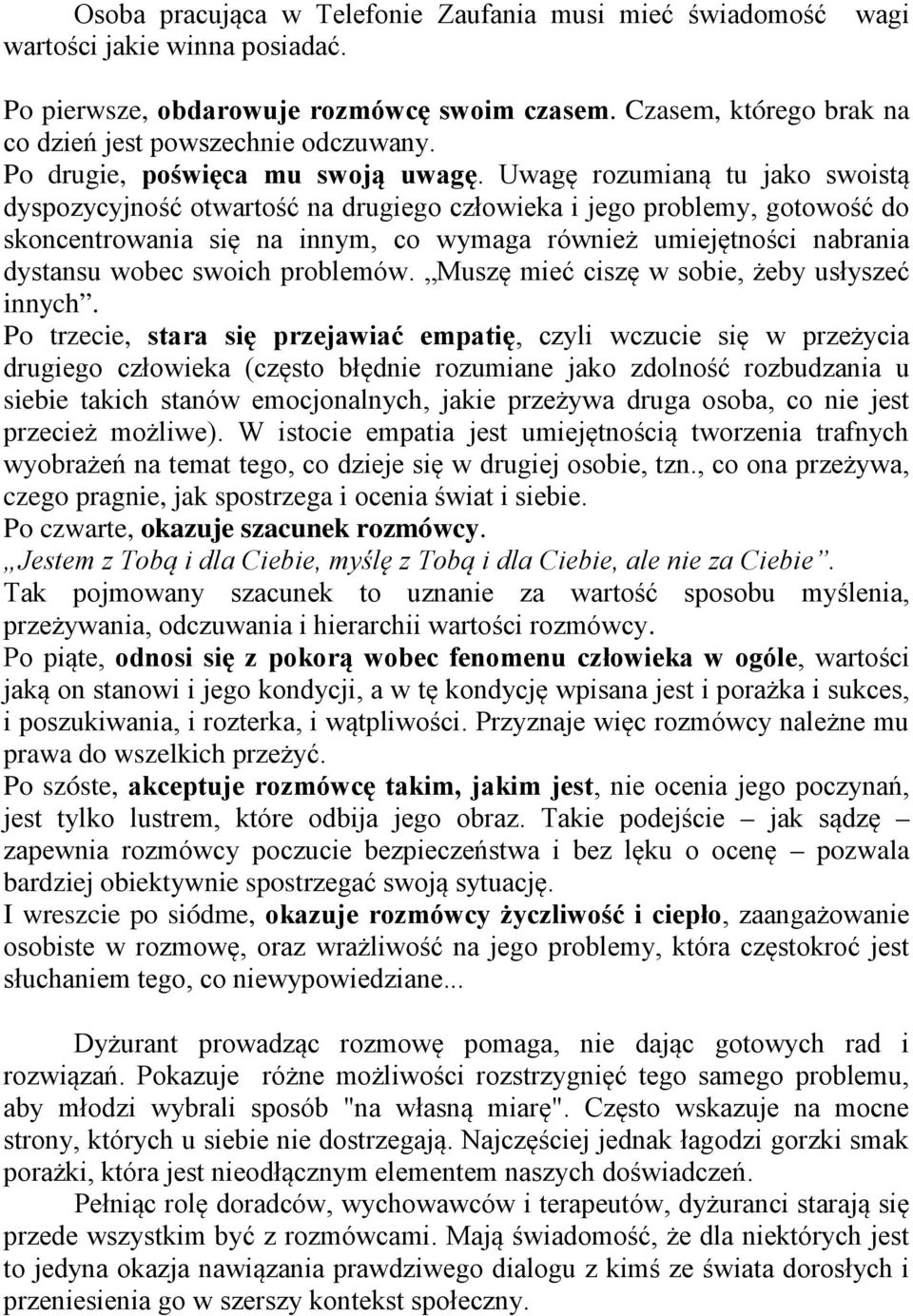 Osoba pracująca w Telefonie Zaufania musi mieć świadomość wagi wartości jakie winna posiadać.

Po pierwsze, obdarowuje rozmówcę swoim czasem. Czasem, którego brak na co dzień jest powszechnie odczuwany.
Po drugie, poświęca mu swoją uwagę. Uwagę rozumianą tu jako swoistą dyspozycyjność otwartość na drugiego człowieka i jego problemy, gotowość do skoncentrowania się na innym, co wymaga również umiejętności nabrania dystansu wobec swoich problemów. „Muszę mieć ciszę w sobie, żeby usłyszeć innych”.
Po trzecie, stara się przejawiać empatię, czyli wczucie się w przeżycia drugiego człowieka (często błędnie rozumiane jako zdolność rozbudzania u siebie takich stanów emocjonalnych, jakie przeżywa druga osoba, co nie jest przecież możliwe). W istocie empatia jest umiejętnością tworzenia trafnych wyobrażeń na temat tego, co dzieje się w drugiej osobie, tzn., co ona przeżywa, czego pragnie, jak spostrzega i ocenia świat i siebie.
Po czwarte, okazuje szacunek rozmówcy.
„Jestem z Tobą i dla Ciebie, myślę z Tobą i dla Ciebie, ale nie za Ciebie”.
Tak pojmowany szacunek to uznanie za wartość sposobu myślenia, przeżywania, odczuwania i hierarchii wartości rozmówcy.
Po piąte, odnosi się z pokorą wobec fenomenu człowieka w ogóle, wartości jaką on stanowi i jego kondycji, a w tę kondycję wpisana jest i porażka i sukces, i poszukiwania, i rozterka, i wątpliwości. Przyznaje więc rozmówcy należne mu prawa do wszelkich przeżyć.
Po szóste, akceptuje rozmówcę takim, jakim jest, nie ocenia jego poczynań, jest tylko lustrem, które odbija jego obraz. Takie podejście – jak sądzę – zapewnia rozmówcy poczucie bezpieczeństwa i bez lęku o ocenę – pozwala bardziej obiektywnie spostrzegać swoją sytuację.
I wreszcie po siódme, okazuje rozmówcy życzliwość i ciepło, zaangażowanie osobiste w rozmowę, oraz wrażliwość na jego problemy, która częstokroć jest słuchaniem tego, co niewypowiedziane...

Dyżurant prowadząc rozmowę pomaga, nie dając gotowych rad i rozwiązań. Pokazuje różne możliwości rozstrzygnięć tego samego problemu, aby młodzi wybrali sposób "na własną miarę". Często wskazuje na mocne strony, których u siebie nie dostrzegają. Najczęściej jednak łagodzi gorzki smak porażki, która jest nieodłącznym elementem naszych doświadczeń.
Pełniąc rolę doradców, wychowawców i terapeutów, dyżuranci starają się przede wszystkim być z rozmówcami. Mają świadomość, że dla niektórych jest to jedyna okazja nawiązania prawdziwego dialogu z kimś ze świata dorosłych i przeniesienia go w szerszy kontekst społeczny.